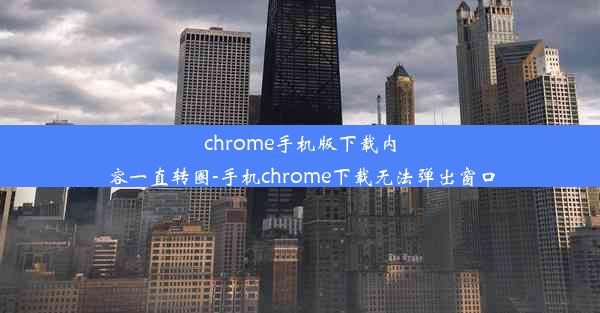 chrome手机版下载内容一直转圈-手机chrome下载无法弹出窗口